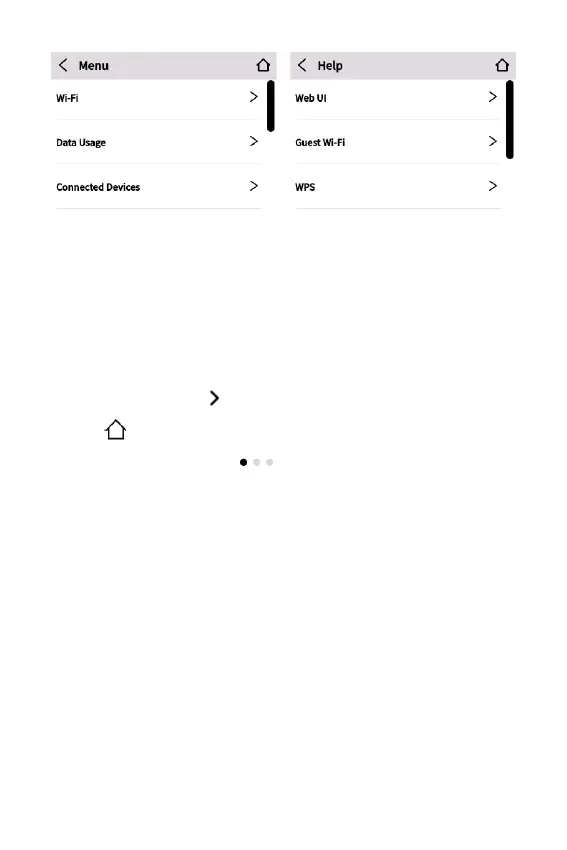 Menu

Wi-Fi

Data Usage

Connected Devices

Help

Web UI

Guest Wi-Fi

WPS